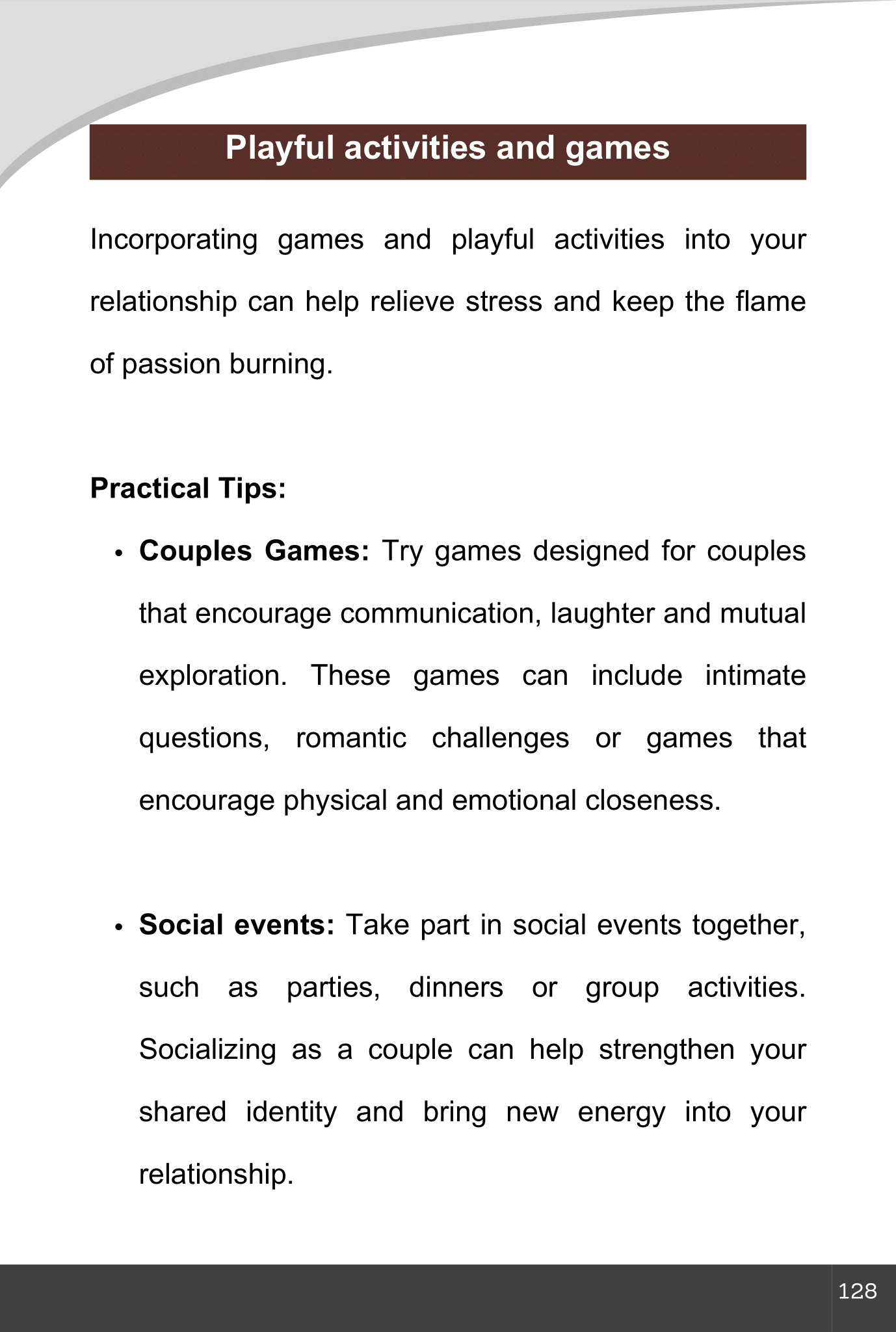 Playful activities and games

Incorporating games and playful activities into your relationship can help relieve stress and keep the flame of passion burning.

Practical Tips:

• Couples Games: Try games designed for couples that encourage communication, laughter and mutual exploration. These games can include intimate questions, romantic challenges or games that encourage physical and emotional closeness.

• Social events: Take part in social events together, such as parties, dinners or group activities. Socializing as a couple can help strengthen your shared identity and bring new energy into your relationship.

128